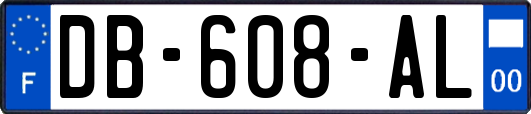 F
DB-608-AL
00